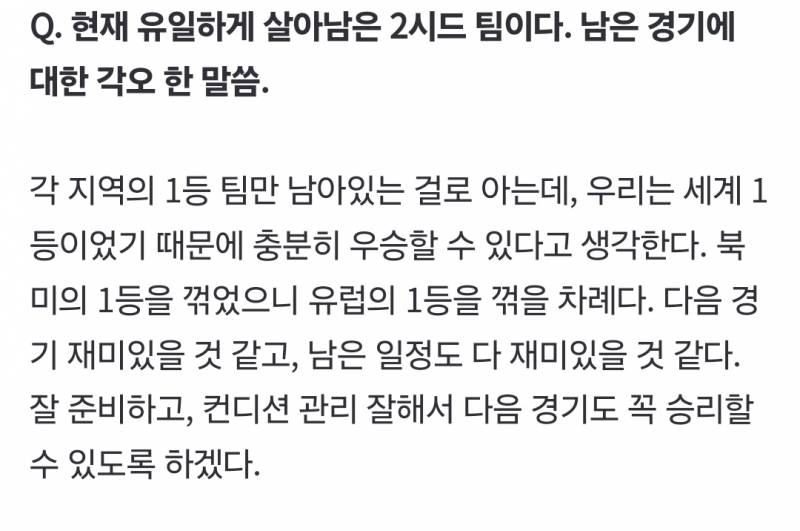 Q. 현재 유일하게 살아남은 2시드 팀이다. 남은 경기에 대한 각오 한 말씀.

각 지역의 1등 팀만 남아있는 걸로 아는데, 우리는 세계 1등이었기 때문에 충분히 우승할 수 있다고 생각한다. 북미의 1등을 꺾었으니 유럽의 1등을 꺾을 차례다. 다음 경기 재미있을 것 같고, 남은 일정도 다 재미있을 것 같다. 잘 준비하고, 컨디션 관리 잘해서 다음 경기도 꼭 승리할 수 있도록 하겠다.